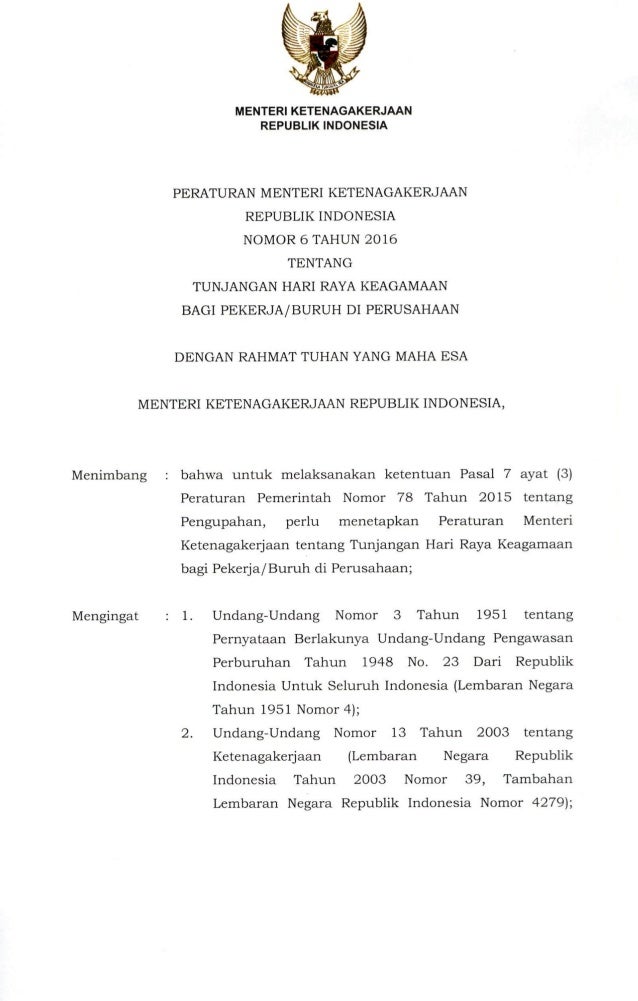 MENTERI KETENAGAKERJAAN
REPUBLIK INDONESIA

PERATURAN MENTERI KETENAGAKERJAAN
REPUBLIK INDONESIA
NOMOR 6 TAHUN 2016
TENTANG
TUNJANGAN HARI RAYA KEAGAMAAN
BAGI PEKERJA/BURUH DI PERUSAHAAN

DENGAN RAHMAT TUHAN YANG MAHA ESA

MENTERI KETENAGAKERJAAN REPUBLIK INDONESIA,

Menimbang : bahwa untuk melaksanakan ketentuan Pasal 7 ayat (3) Peraturan Pemerintah Nomor 78 Tahun 2015 tentang Pengupahan, perlu menetapkan Peraturan Menteri Ketenagakerjaan tentang Tunjangan Hari Raya Keagamaan bagi Pekerja/Buruh di Perusahaan;

Mengingat : 1. Undang-Undang Nomor 3 Tahun 1951 tentang Pernyataan Berlakunya Undang-Undang Pengawasan Perburuhan Tahun 1948 No. 23 Dari Republik Indonesia Untuk Seluruh Indonesia (Lembaran Negara Tahun 1951 Nomor 4);

2. Undang-Undang Nomor 13 Tahun 2003 tentang Ketenagakerjaan (Lembaran Negara Republik Indonesia Tahun 2003 Nomor 39, Tambahan Lembaran Negara Republik Indonesia Nomor 4279);